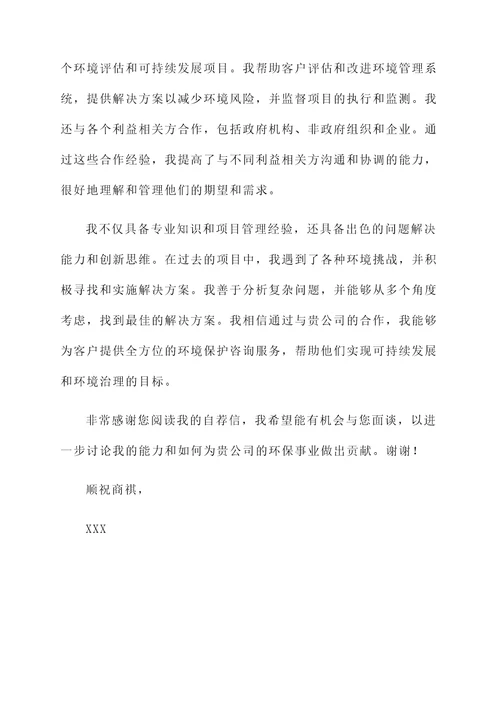 个环境评估和可持续发展项目。我帮助客户评估和改进环境管理系统，提供解决方案以减少环境风险，并监督项目的执行和监测。我还与各个利益相关方合作，包括政府机构、非政府组织和企业。通过这些合作经验，我提高了与不同利益相关方沟通和协调的能力，很好地理解和管理他们的期望和需求。

我不仅具备专业知识和项目管理经验，还具备出色的问题解决能力和创新思维。在过去的项目中，我遇到了各种环境挑战，并积极寻找和实施解决方案。我善于分析复杂问题，并能够从多个角度考虑，找到最佳的解决方案。我相信通过与贵公司的合作，我能够为客户提供全方位的环境保护咨询服务，帮助他们实现可持续发展和环境治理的目标。

非常感谢您阅读我的自荐信，我希望能有机会与您面谈，以进一步讨论我的能力和如何为贵公司的环保事业做出贡献。谢谢！

顺祝商祺，

XXX